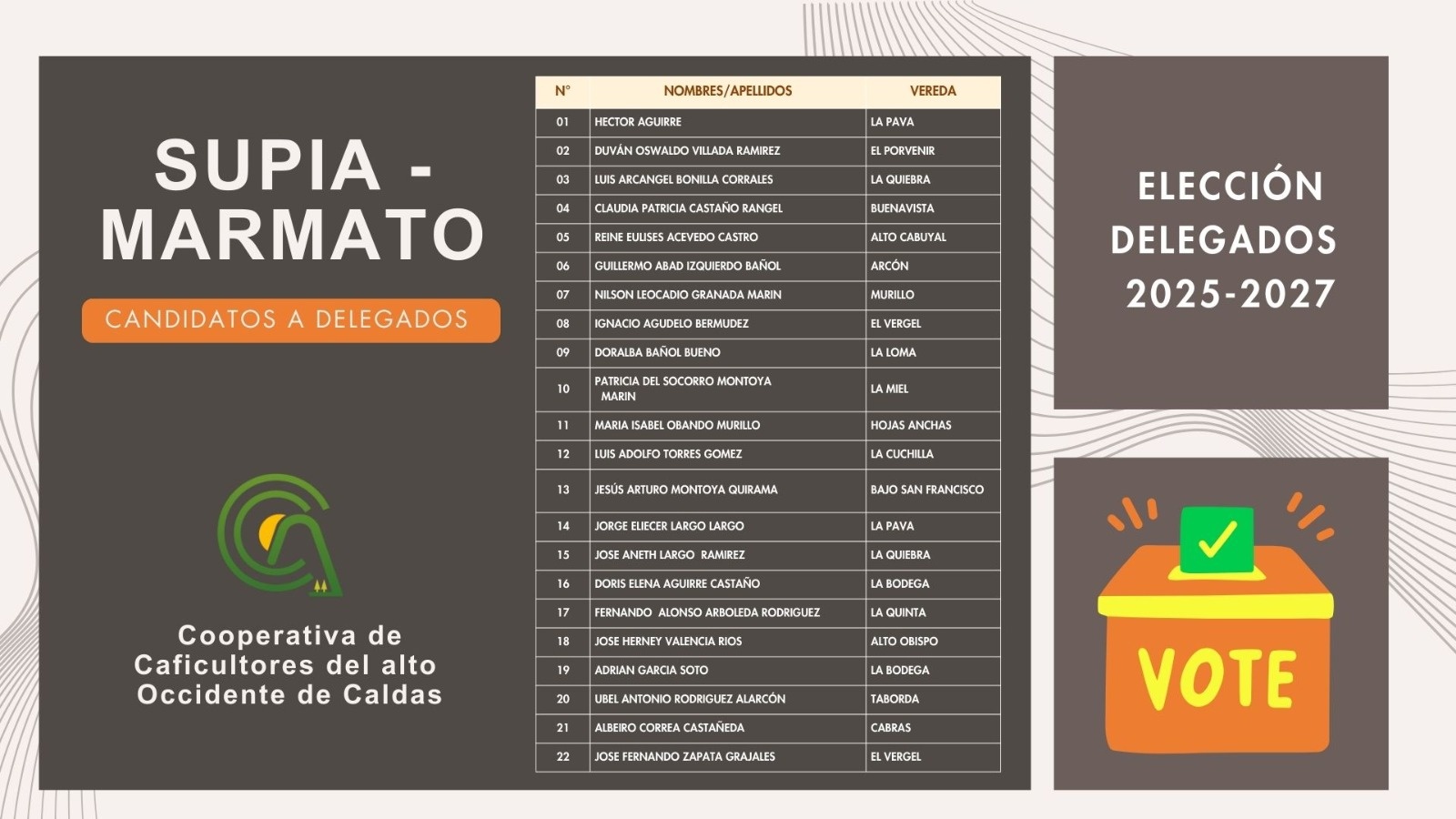 SUPIA - MARMATO

CANDIDATOS A DELEGADOS

Cooperativa de Caficultores del alto Occidente de Caldas

| N° | NOMBRES/APELLIDOS | VEREDA |
|---|---|---|
| 01 | HECTOR AGUIRRE | LA PAVA |
| 02 | DUVÁN OSWALDO VILLADA RAMIREZ | EL PORVENIR |
| 03 | LUIS ARCANGEL BONILLA CORRALES | LA QUIEBRA |
| 04 | CLAUDIA PATRICIA CASTAÑO RANGEL | BUENAVISTA |
| 05 | REINE EULISES ACEVEDO CASTRO | ALTO CABUYAL |
| 06 | GUILLERMO ABAD IZQUIERDO BAÑOL | ARCÓN |
| 07 | NILSON LEOCADIO GRANADA MARIN | MURILLO |
| 08 | IGNACIO AGUDELO BERMUDEZ | EL VERGEL |
| 09 | DORALBA BAÑOL BUENO | LA LOMA |
| 10 | PATRICIA DEL SOCORRO MONTOYA MARIN | LA MIEL |
| 11 | MARIA ISABEL OBANDO MURILLO | HOJAS ANCHAS |
| 12 | LUIS ADOLFO TORRES GOMEZ | LA CUCHILLA |
| 13 | JESÚS ARTURO MONTOYA QUIRAMA | BAJO SAN FRANCISCO |
| 14 | JORGE ELIECER LARGO LARGO | LA PAVA |
| 15 | JOSE ANETH LARGO RAMIREZ | LA QUIEBRA |
| 16 | DORIS ELENA AGUIRRE CASTAÑO | LA BODEGA |
| 17 | FERNANDO ALONSO ARBOLEDA RODRIGUEZ | LA QUINTA |
| 18 | JOSE HERNEY VALENCIA RIOS | ALTO OBISPO |
| 19 | ADRIAN GARCIA SOTO | LA BODEGA |
| 20 | UBEL ANTONIO RODRIGUEZ ALARCÓN | TABORDA |
| 21 | ALBEIRO CORREA CASTAÑEDA | CABRAS |
| 22 | JOSE FERNANDO ZAPATA GRAJALES | EL VERGEL |

ELECCIÓN DELEGADOS 2025-2027

VOTE